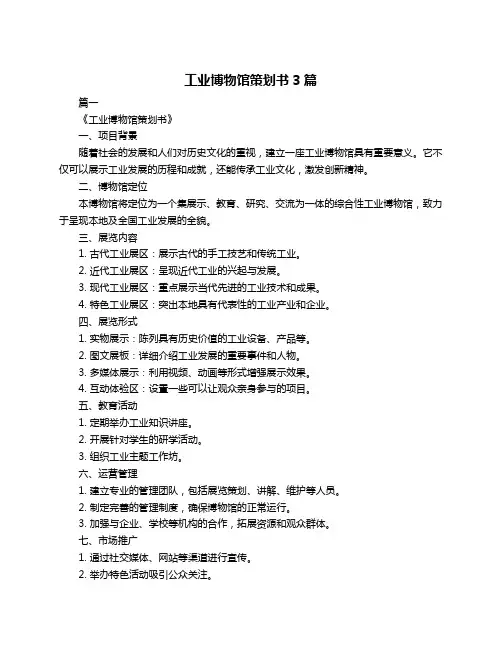 工业博物馆策划书 3 篇

篇一

《工业博物馆策划书》

一、项目背景

随着社会的发展和人们对历史文化的重视，建立一座工业博物馆具有重要意义。它不仅可以展示工业发展的历程和成就，还能传承工业文化，激发创新精神。

二、博物馆定位

本博物馆将定位为一个集展示、教育、研究、交流为一体的综合性工业博物馆，致力于呈现本地及全国工业发展的全貌。

三、展览内容

1. 古代工业展区：展示古代的手工技艺和传统工业。

2. 近代工业展区：呈现近代工业的兴起与发展。

3. 现代工业展区：重点展示当代先进的工业技术和成果。

4. 特色工业展区：突出本地具有代表性的工业产业和企业。

四、展览形式

1. 实物展示：陈列具有历史价值的工业设备、产品等。

2. 图文展板：详细介绍工业发展的重要事件和人物。

3. 多媒体展示：利用视频、动画等形式增强展示效果。

4. 互动体验区：设置一些可以让观众亲身参与的项目。

五、教育活动

1. 定期举办工业知识讲座。

2. 开展针对学生的研学活动。

3. 组织工业主题工作坊。

六、运营管理

1. 建立专业的管理团队，包括展览策划、讲解、维护等人员。

2. 制定完善的管理制度，确保博物馆的正常运行。

3. 加强与企业、学校等机构的合作，拓展资源和观众群体。

七、市场推广

1. 通过社交媒体、网站等渠道进行宣传。

2. 举办特色活动吸引公众关注。